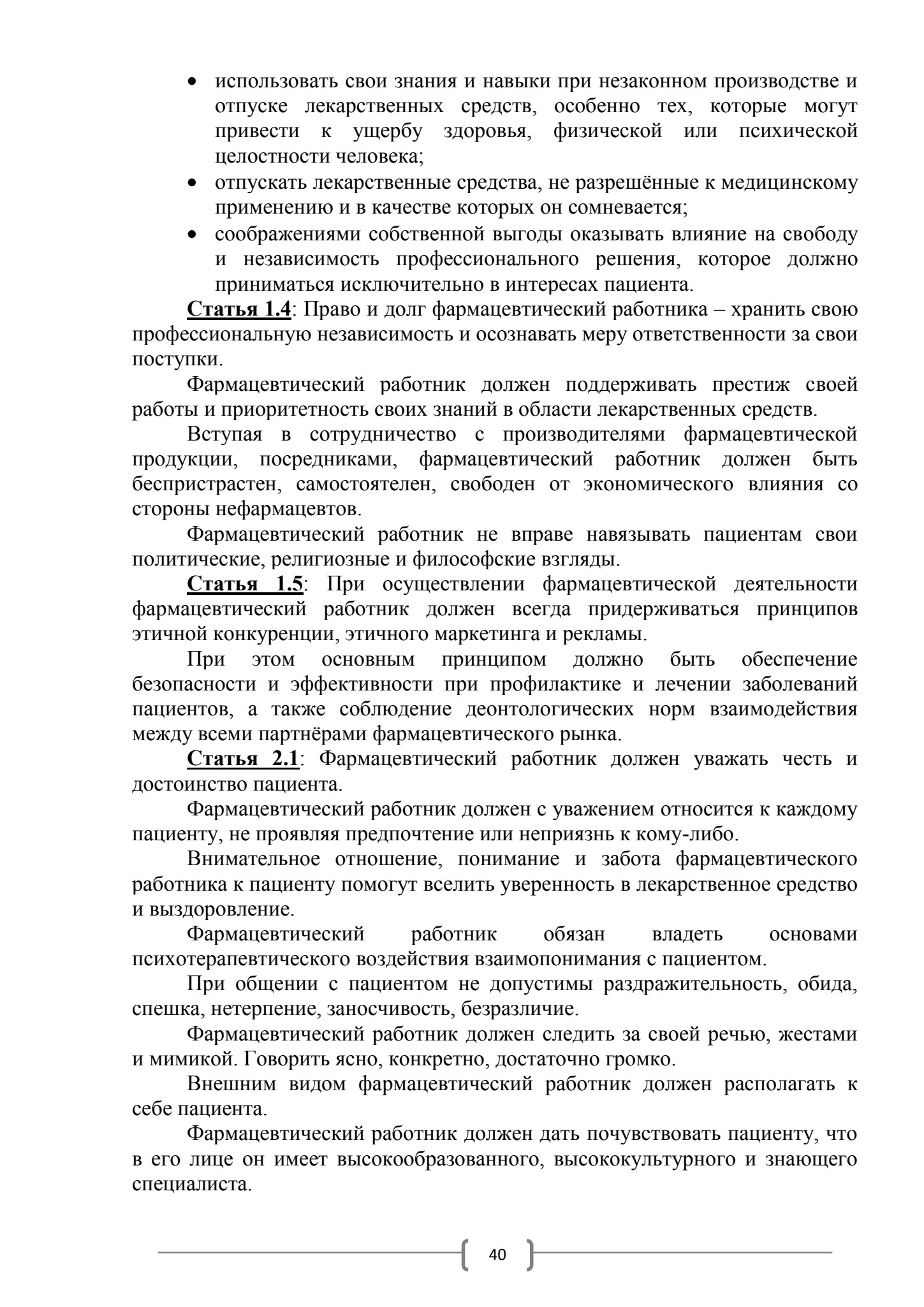 • использовать свои знания и навыки при незаконном производстве и отпуске лекарственных средств, особенно тех, которые могут привести к ущербу здоровья, физической или психической целостности человека;
• отпускать лекарственные средства, не разрешённые к медицинскому применению и в качестве которых он сомневается;
• соображениями собственной выгоды оказывать влияние на свободу и независимость профессионального решения, которое должно приниматься исключительно в интересах пациента.

Статья 1.4: Право и долг фармацевтический работника – хранить свою профессиональную независимость и осознавать меру ответственности за свои поступки.

Фармацевтический работник должен поддерживать престиж своей работы и приоритетность своих знаний в области лекарственных средств.

Вступая в сотрудничество с производителями фармацевтической продукции, посредниками, фармацевтический работник должен быть беспристрастен, самостоятелен, свободен от экономического влияния со стороны нефармацевтов.

Фармацевтический работник не вправе навязывать пациентам свои политические, религиозные и философские взгляды.

Статья 1.5: При осуществлении фармацевтической деятельности фармацевтический работник должен всегда придерживаться принципов этичной конкуренции, этичного маркетинга и рекламы.

При этом основным принципом должно быть обеспечение безопасности и эффективности при профилактике и лечении заболеваний пациентов, а также соблюдение деонтологических норм взаимодействия между всеми партнёрами фармацевтического рынка.

Статья 2.1: Фармацевтический работник должен уважать честь и достоинство пациента.

Фармацевтический работник должен с уважением относится к каждому пациенту, не проявляя предпочтение или неприязнь к кому-либо.

Внимательное отношение, понимание и забота фармацевтического работника к пациенту помогут вселить уверенность в лекарственное средство и выздоровление.

Фармацевтический работник обязан владеть основами психотерапевтического воздействия взаимопонимания с пациентом.

При общении с пациентом не допустимы раздражительность, обида, спешка, нетерпение, заносчивость, безразличие.

Фармацевтический работник должен следить за своей речью, жестами и мимикой. Говорить ясно, конкретно, достаточно громко.

Внешним видом фармацевтический работник должен располагать к себе пациента.

Фармацевтический работник должен дать почувствовать пациенту, что в его лице он имеет высокообразованного, высококультурного и знающего специалиста.

40